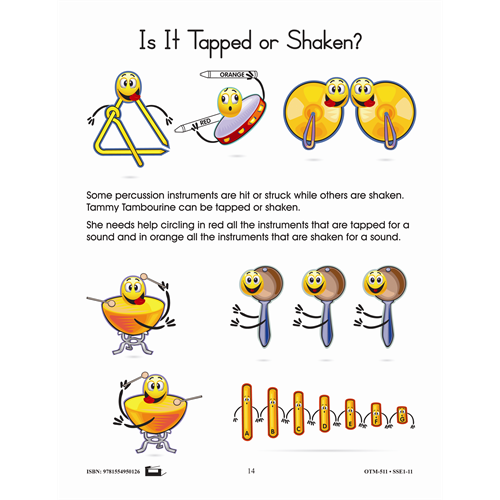 Is It Tapped or Shaken?

ORANGE

RED

Some percussion instruments are hit or struck while others are shaken. Tammy Tambourine can be tapped or shaken.

She needs help circling in red all the instruments that are tapped for a sound and in orange all the instruments that are shaken for a sound.

A B C D E F G

ISBN: 9781554950126

14

OTM-511 • SSE1-11